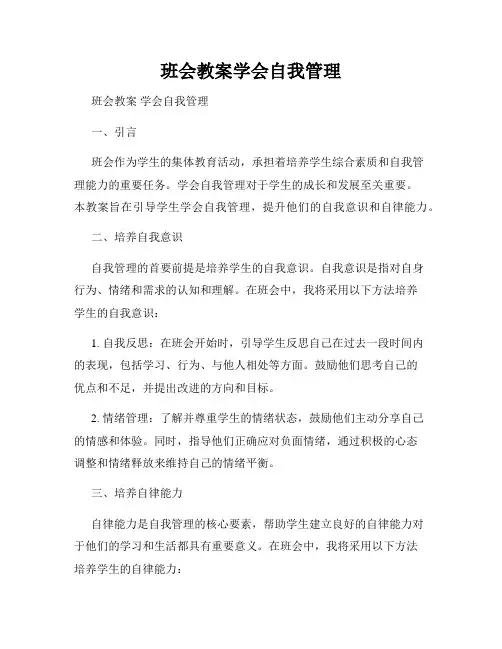 班会教案学会自我管理

班会教案 学会自我管理

一、引言

班会作为学生的集体教育活动，承担着培养学生综合素质和自我管理能力的重要任务。学会自我管理对于学生的成长和发展至关重要。本教案旨在引导学生学会自我管理，提升他们的自我意识和自律能力。

二、培养自我意识

自我管理的首要前提是培养学生的自我意识。自我意识是指对自身行为、情绪和需求的认知和理解。在班会中，我将采用以下方法培养学生的自我意识：

1. 自我反思：在班会开始时，引导学生反思自己在过去一段时间内的表现，包括学习、行为、与他人相处等方面。鼓励他们思考自己的优点和不足，并提出改进的方向和目标。

2. 情绪管理：了解并尊重学生的情绪状态，鼓励他们主动分享自己的情感和体验。同时，指导他们正确应对负面情绪，通过积极的心态调整和情绪释放来维持自己的情绪平衡。

三、培养自律能力

自律能力是自我管理的核心要素，帮助学生建立良好的自律能力对于他们的学习和生活都具有重要意义。在班会中，我将采用以下方法培养学生的自律能力：